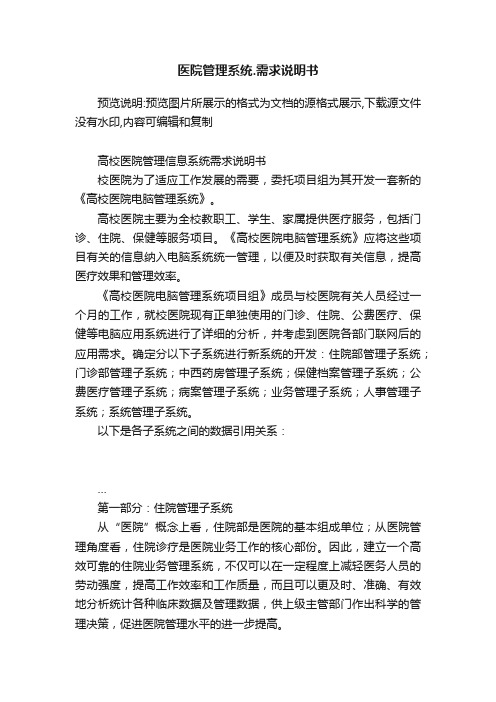 医院管理系统.需求说明书

预览说明:预览图片所展示的格式为文档的源格式展示,下载源文件没有水印,内容可编辑和复制

高校医院管理信息系统需求说明书

校医院为了适应工作发展的需要，委托项目组为其开发一套新的《高校医院电脑管理系统》。

高校医院主要为全校教职工、学生、家属提供医疗服务，包括门诊、住院、保健等服务项目。《高校医院电脑管理系统》应将这些项目有关的信息纳入电脑系统统一管理，以便及时获取有关信息，提高医疗效果和管理效率。

《高校医院电脑管理系统项目组》成员与校医院有关人员经过一个月的工作，就校医院现有正单独使用的门诊、住院、公费医疗、保健等电脑应用系统进行了详细的分析，并考虑到医院各部门联网后的应用需求。确定分以下子系统进行新系统的开发：住院部管理子系统；门诊部管理子系统；中西药房管理子系统；保健档案管理子系统；公费医疗管理子系统；病案管理子系统；业务管理子系统；人事管理子系统；系统管理子系统。

以下是各子系统之间的数据引用关系：

…

第一部分：住院管理子系统

从“医院”概念上看，住院部是医院的基本组成单位；从医院管理角度看，住院诊疗是医院业务工作的核心部份。因此，建立一个高效可靠的住院业务管理系统，不仅可以在一定程度上减轻医务人员的劳动强度，提高工作效率和工作质量，而且可以更及时、准确、有效地分析统计各种临床数据及管理数据，供上级主管部门作出科学的管理决策，促进医院管理水平的进一步提高。